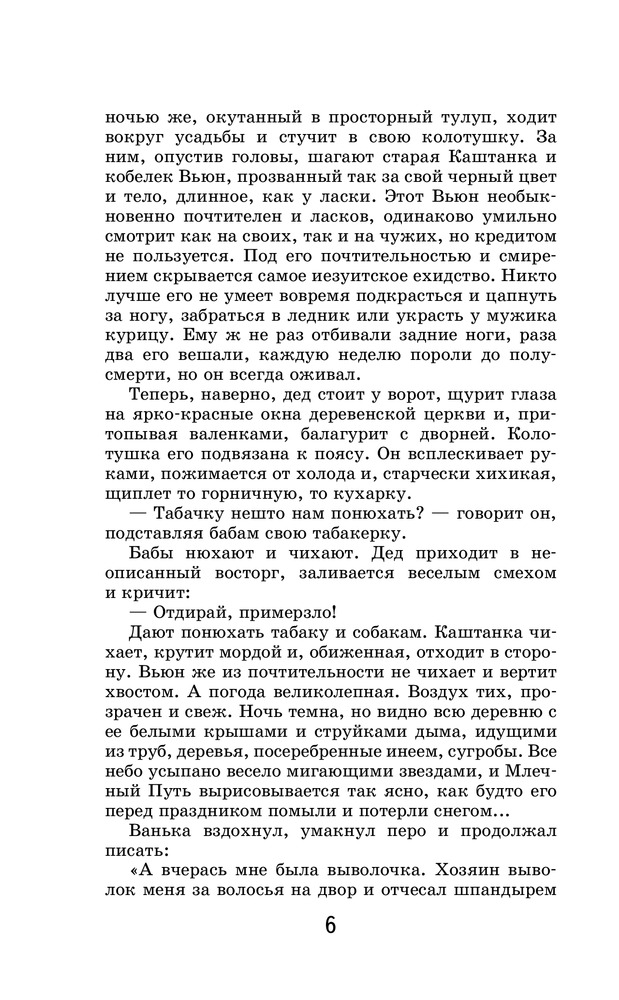 ночью же, окутанный в просторный тулуп, ходит вокруг усадьбы и стучит в свою колотушку. За ним, опустив головы, шагают старая Каштанка и кобелек Вьюн, прозванный так за свой черный цвет и тело, длинное, как у ласки. Этот Вьюн необыкновенно почтителен и ласков, одинаково умильно смотрит как на своих, так и на чужих, но кредитом не пользуется. Под его почтительностью и смирением скрывается самое иезуитское ехидство. Никто лучше его не умеет вовремя подкрасться и цапнуть за ногу, забраться в ледник или украсть у мужика курицу. Ему ж не раз отбивали задние ноги, раза два его вешали, каждую неделю пороли до полусмерти, но он всегда оживал.

Теперь, наверно, дед стоит у ворот, щурит глаза на ярко-красные окна деревенской церкви и, притопывая валенками, балагурит с дворней. Колотушка его подвязана к поясу. Он всплескивает руками, пожимается от холода и, старчески хихикая, щиплет то горничную, то кухарку.

— Табачку нешто нам понюхать? — говорит он, подставляя бабам свою табакерку.

Бабы нюхают и чихают. Дед приходит в неописанный восторг, заливается веселым смехом и кричит:

— Отдирай, примерзло!

Дают понюхать табаку и собакам. Каштанка чихает, крутит мордой и, обиженная, отходит в сторону. Вьюн же из почтительности не чихает и вертит хвостом. А погода великолепная. Воздух тих, прозрачен и свеж. Ночь темна, но видно всю деревню с ее белыми крышами и струйками дыма, идущими из труб, деревья, посеребренные инеем, сугробы. Все небо усыпано весело мигающими звездами, и Млечный Путь вырисовывается так ясно, как будто его перед праздником помыли и потерли снегом...

Ванька вздохнул, умакнул перо и продолжал писать:

«А вчерась мне была выволочка. Хозяин выволок меня за волосья на двор и отчесал шпандырем

6